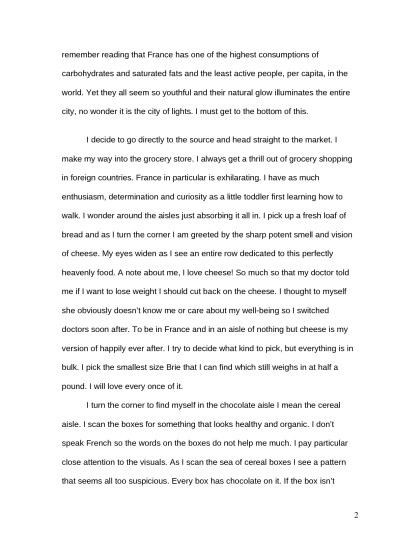 remember reading that France has one of the highest consumptions of carbohydrates and saturated fats and the least active people, per capita, in the world. Yet they all seem so youthful and their natural glow illuminates the entire city, no wonder it is the city of lights. I must get to the bottom of this.

I decide to go directly to the source and head straight to the market. I make my way into the grocery store. I always get a thrill out of grocery shopping in foreign countries. France in particular is exhilarating. I have as much enthusiasm, determination and curiosity as a little toddler first learning how to walk. I wonder around the aisles just absorbing it all in. I pick up a fresh loaf of bread and as I turn the corner I am greeted by the sharp potent smell and vision of cheese. My eyes widen as I see an entire row dedicated to this perfectly heavenly food. A note about me, I love cheese! So much so that my doctor told me if I want to lose weight I should cut back on the cheese. I thought to myself she obviously doesn't know me or care about my well-being so I switched doctors soon after. To be in France and in an aisle of nothing but cheese is my version of happily ever after. I try to decide what kind to pick, but everything is in bulk. I pick the smallest size Brie that I can find which still weighs in at half a pound. I will love every once of it.

I turn the corner to find myself in the chocolate aisle I mean the cereal aisle. I scan the boxes for something that looks healthy and organic. I don't speak French so the words on the boxes do not help me much. I pay particular close attention to the visuals. As I scan the sea of cereal boxes I see a pattern that seems all too suspicious. Every box has chocolate on it. If the box isn't

2